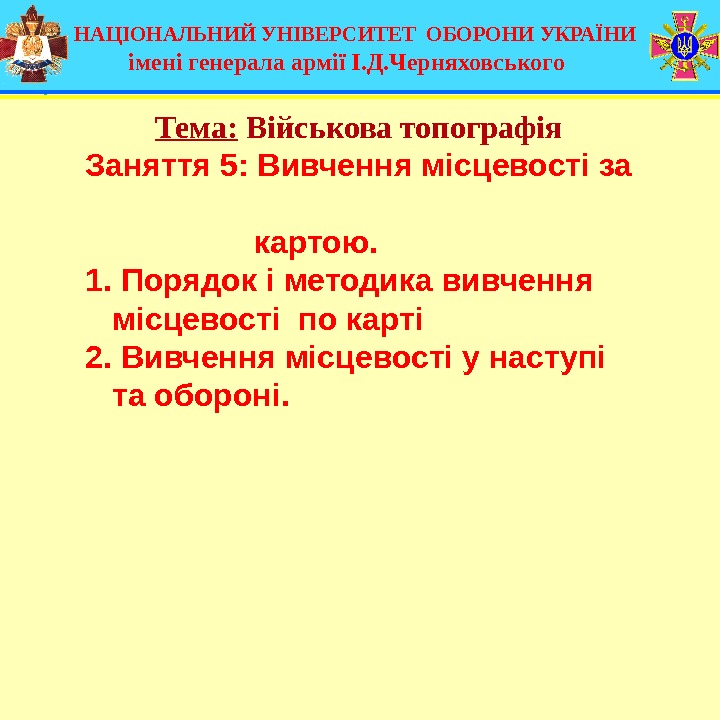 НАЦІОНАЛЬНИЙ УНІВЕРСИТЕТ ОБОРОНИ УКРАЇНИ
імені генерала армії І.Д.Черняховського

Тема: Військова топографія

Заняття 5: Вивчення місцевості за картою.

1. Порядок і методика вивчення місцевості по карті
2. Вивчення місцевості у наступі та обороні.